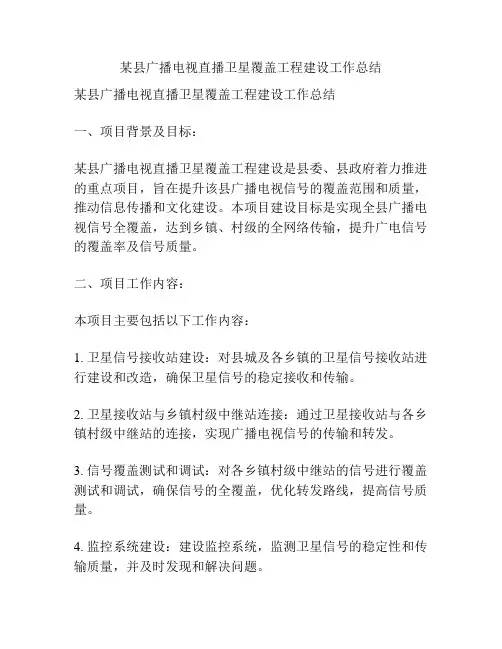 某县广播电视直播卫星覆盖工程建设工作总结

某县广播电视直播卫星覆盖工程建设工作总结

一、项目背景及目标：

某县广播电视直播卫星覆盖工程建设是县委、县政府着力推进的重点项目，旨在提升该县广播电视信号的覆盖范围和质量，推动信息传播和文化建设。本项目建设目标是实现全县广播电视信号全覆盖，达到乡镇、村级的全网络传输，提升广电信号的覆盖率及信号质量。

二、项目工作内容：

本项目主要包括以下工作内容：

1. 卫星信号接收站建设：对县城及各乡镇的卫星信号接收站进行建设和改造，确保卫星信号的稳定接收和传输。

2. 卫星接收站与乡镇村级中继站连接：通过卫星接收站与各乡镇村级中继站的连接，实现广播电视信号的传输和转发。

3. 信号覆盖测试和调试：对各乡镇村级中继站的信号进行覆盖测试和调试，确保信号的全覆盖，优化转发路线，提高信号质量。

4. 监控系统建设：建设监控系统，监测卫星信号的稳定性和传输质量，并及时发现和解决问题。